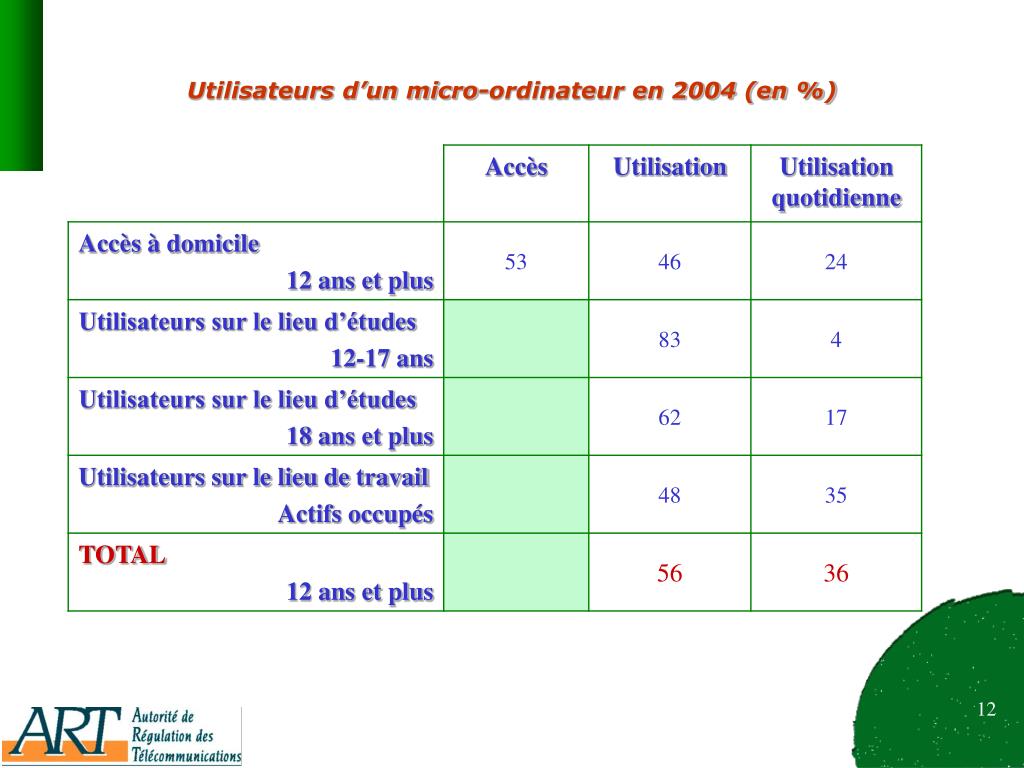 Utilisateurs d’un micro-ordinateur en 2004 (en %)

| | Accès | Utilisation | Utilisation quotidienne |
|---|---|---|---|
| Accès à domicile 12 ans et plus | 53 | 46 | 24 |
| Utilisateurs sur le lieu d’études 12-17 ans | | 83 | 4 |
| Utilisateurs sur le lieu d’études 18 ans et plus | | 62 | 17 |
| Utilisateurs sur le lieu de travail Actifs occupés | | 48 | 35 |
| TOTAL 12 ans et plus | | 56 | 36 |

ART Autorité de Régulation des Télécommunications

12